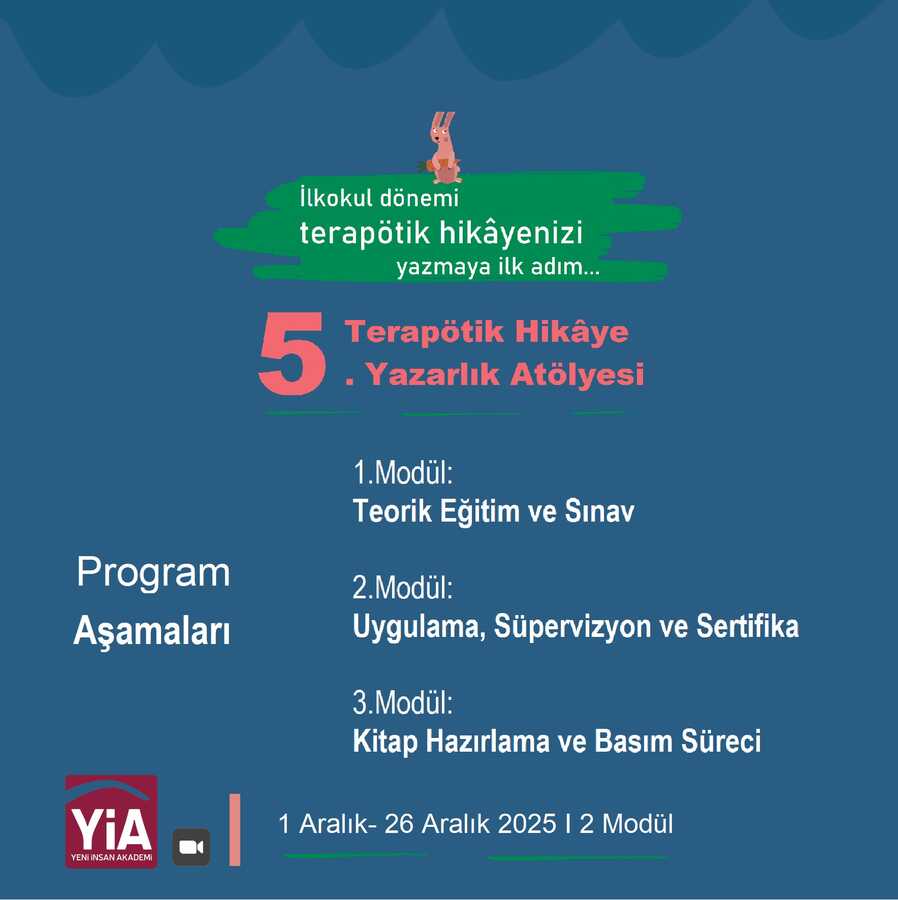 İlkokul dönemi
terapötik hikâyenizi
yazmaya ilk adım...

5 Terapötik Hikâye
. Yazarlık Atölyesi

Program
Aşamaları

1.Modül:
Teorik Eğitim ve Sınav

2.Modül:
Uygulama, Süpervizyon ve Sertifika

3.Modül:
Kitap Hazırlama ve Basım Süreci

YiA
YENİ İNSAN AKADEMİ

1 Aralık- 26 Aralık 2025 I 2 Modül